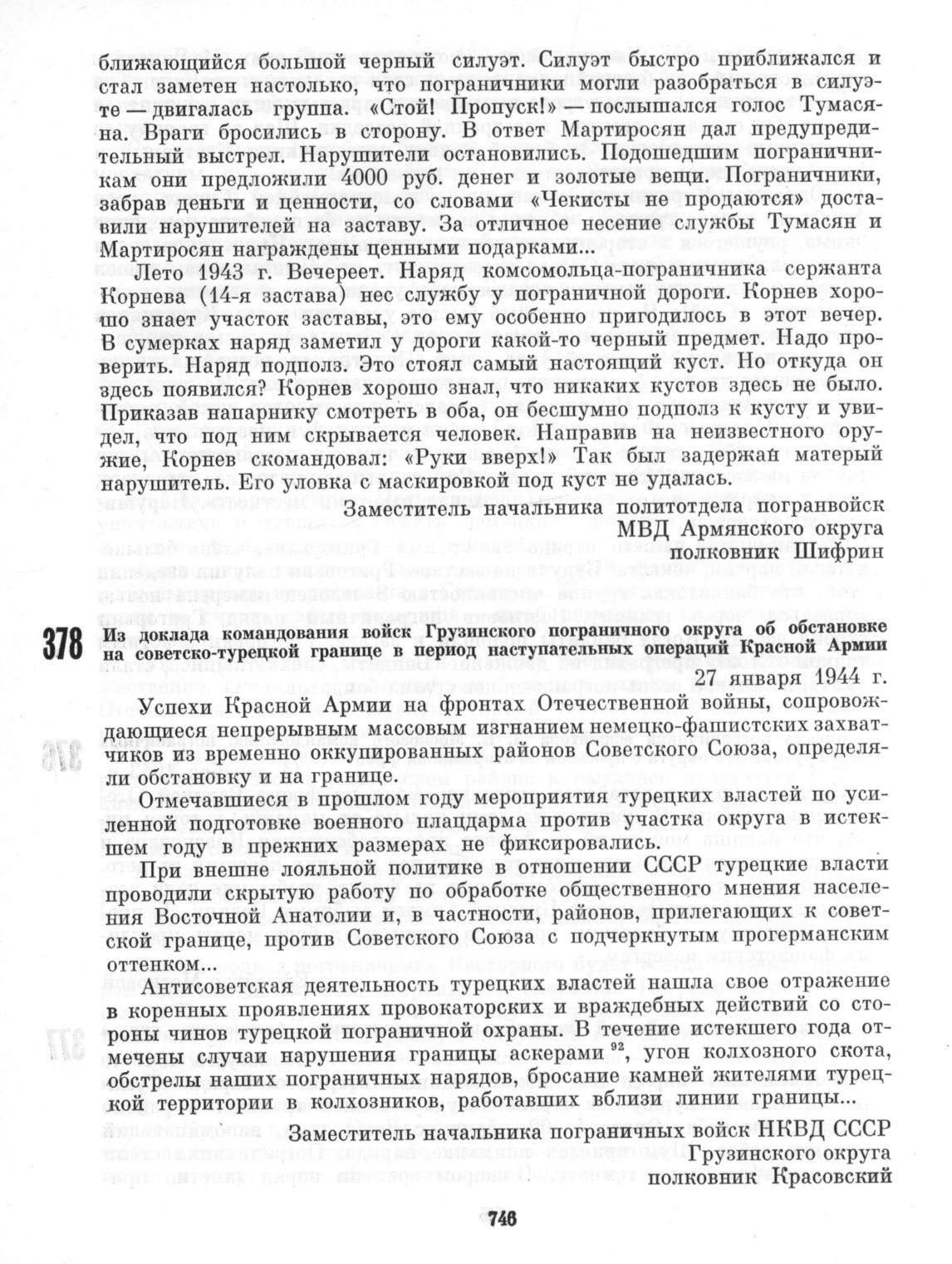 ближающийся большой черный силуэт. Силуэт быстро приближался и стал заметен настолько, что пограничники могли разобраться в силуэте — двигалась группа. «Стой! Пропуск!» — послышался голос Тумасяна. Враги бросились в сторону. В ответ Мартиросян дал предупредительный выстрел. Нарушители остановились. Подошедшим пограничникам они предложили 4000 руб. денег и золотые вещи. Пограничники, забрав деньги и ценности, со словами «Чекисты не продаются» доставили нарушителей на заставу. За отличное несение службы Тумасян и Мартиросян награждены ценными подарками...

Лето 1943 г. Вечереет. Наряд комсомольца-пограничника сержанта Корнева (14-я застава) нес службу у пограничной дороги. Корнев хорошо знает участок заставы, это ему особенно пригодилось в этот вечер. В сумерках наряд заметил у дороги какой-то черный предмет. Надо проверить. Наряд подполз. Это стоял самый настоящий куст. Но откуда он здесь появился? Корнев хорошо знал, что никаких кустов здесь не было. Приказав напарнику смотреть в оба, он бесшумно подполз к кусту и увидел, что под ним скрывается человек. Направив на неизвестного оружие, Корнев скомандовал: «Руки вверх!» Так был задержан матерый нарушитель. Его уловка с маскировкой под куст не удалась.

Заместитель начальника политотдела погранвойск
МВД Армянского округа
полковник Шифрин

378 Из доклада командования войск Грузинского пограничного округа об обстановке на советско-турецкой границе в период наступательных операций Красной Армии

27 января 1944 г.

Успехи Красной Армии на фронтах Отечественной войны, сопровождающиеся непрерывным массовым изгнанием немецко-фашистских захватчиков из временно оккупированных районов Советского Союза, определяли обстановку и на границе.

Отмечавшиеся в прошлом году мероприятия турецких властей по усиленной подготовке военного плацдарма против участка округа в истекшем году в прежних размерах не фиксировались.

При внешне лояльной политике в отношении СССР турецкие власти проводили скрытую работу по обработке общественного мнения населения Восточной Анатолии и, в частности, районов, прилегающих к советской границе, против Советского Союза с подчеркнутым прогерманским оттенком...

Антисоветская деятельность турецких властей нашла свое отражение в коренных проявлениях провокаторских и враждебных действий со стороны чинов турецкой пограничной охраны. В течение истекшего года отмечены случаи нарушения границы аскерами $^{92}$, угон колхозного скота, обстрелы наших пограничных нарядов, бросание камней жителями турецкой территории в колхозников, работавших вблизи линии границы...

Заместитель начальника пограничных войск НКВД СССР
Грузинского округа
полковник Красовский

746